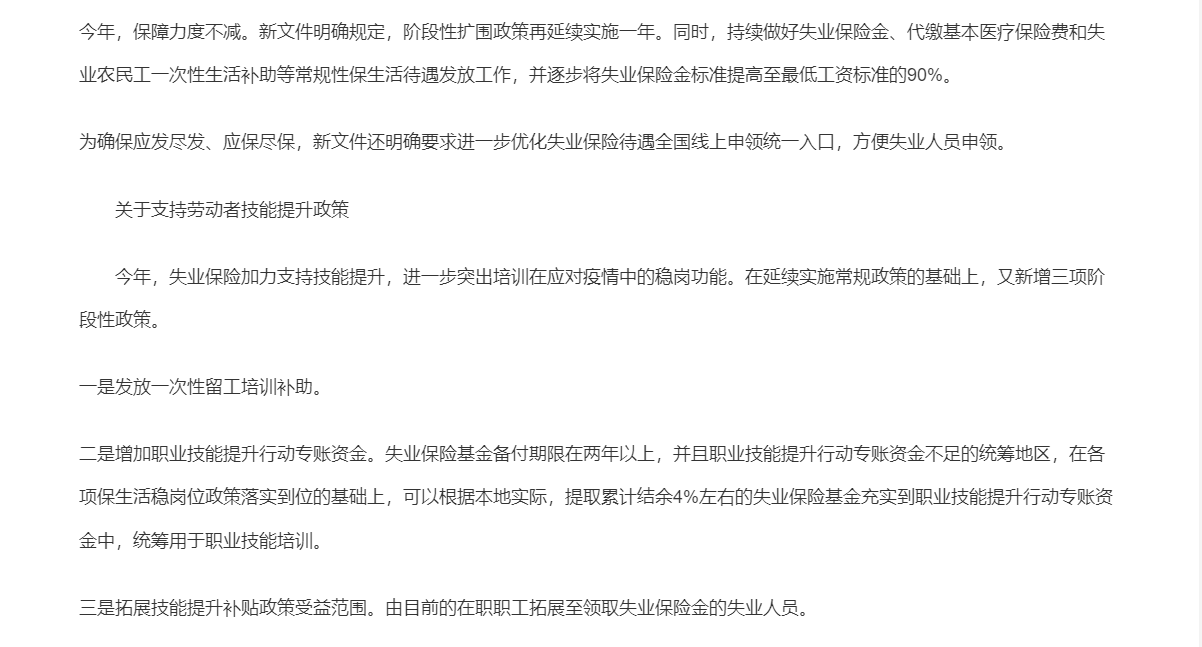 今年，保障力度不减。新文件明确规定，阶段性扩围政策再延续实施一年。同时，持续做好失业保险金、代缴基本医疗保险费和失业农民工一次性生活补助等常规性保生活待遇发放工作，并逐步将失业保险金标准提高至最低工资标准的90%。

为确保应发尽发、应保尽保，新文件还明确要求进一步优化失业保险待遇全国线上申领统一入口，方便失业人员申领。

关于支持劳动者技能提升政策

今年，失业保险加力支持技能提升，进一步突出培训在应对疫情中的稳岗功能。在延续实施常规政策的基础上，又新增三项阶段性政策。

一是发放一次性留工培训补助。

二是增加职业技能提升行动专账资金。失业保险基金备付期限在两年以上，并且职业技能提升行动专账资金不足的统筹地区，在各项保生活稳岗位政策落实到位的基础上，可以根据本地实际，提取累计结余4%左右的失业保险基金充实到职业技能提升行动专账资金中，统筹用于职业技能培训。

三是拓展技能提升补贴政策受益范围。由目前的在职职工拓展至领取失业保险金的失业人员。